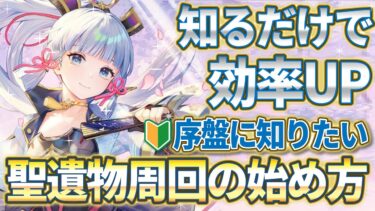 知るだけで
効率UP
序盤に知りたい
聖遺物周回の始め方